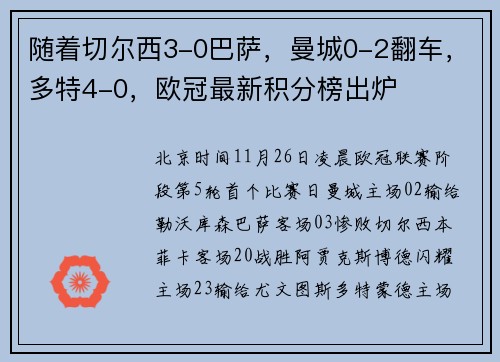 随着切尔西3-0巴萨，曼城0-2翻车，多特4-0，欧冠最新积分榜出炉

北京时间11月26日凌晨欧冠联赛阶段第5轮首个比赛日曼城主场02输给勒沃库森巴萨客场03惨败切尔西本菲卡客场20战胜阿贾克斯博德闪耀主场23输给尤文图斯多特蒙德主场